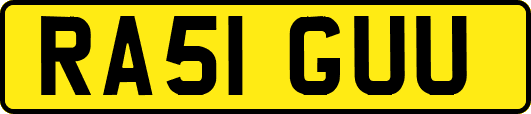 RA51 GUU